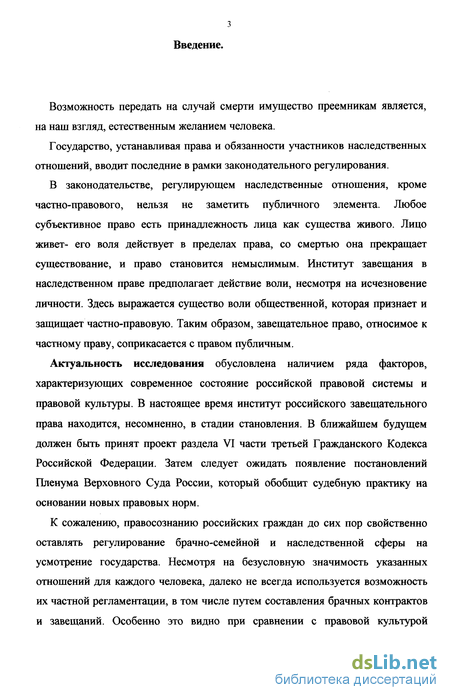 3

Введение.

Возможность передать на случай смерти имущество преемникам является, на наш взгляд, естественным желанием человека.

Государство, устанавливая права и обязанности участников наследственных отношений, вводит последние в рамки законодательного регулирования.

В законодательстве, регулирующем наследственные отношения, кроме частно-правового, нельзя не заметить публичного элемента. Любое субъективное право есть принадлежность лица как существа живого. Лицо живет- его воля действует в пределах права, со смертью она прекращает существование, и право становится немыслимым. Институт завещания в наследственном праве предполагает действие воли, несмотря на исчезновение личности. Здесь выражается существо воли общественной, которая признает и защищает частно-правовую. Таким образом, завещательное право, относимое к частному праву, соприкасается с правом публичным.

Актуальность исследования обусловлена наличием ряда факторов, характеризующих современное состояние российской правовой системы и правовой культуры. В настоящее время институт российского завещательного права находится, несомненно, в стадии становления. В ближайшем будущем должен быть принят проект раздела VI части третьей Гражданского Кодекса Российской Федерации. Затем следует ожидать появление постановлений Пленума Верховного Суда России, который обобщит судебную практику на основании новых правовых норм.

К сожалению, правосознанию российских граждан до сих пор свойственно оставлять регулирование брачно-семейной и наследственной сферы на усмотрение государства. Несмотря на безусловную значимость указанных отношений для каждого человека, далеко не всегда используется возможность их частной регламентации, в том числе путем составления брачных контрактов и завещаний. Особенно это видно при сравнении с правовой культурой

dsLib.net
библиотека диссертаций